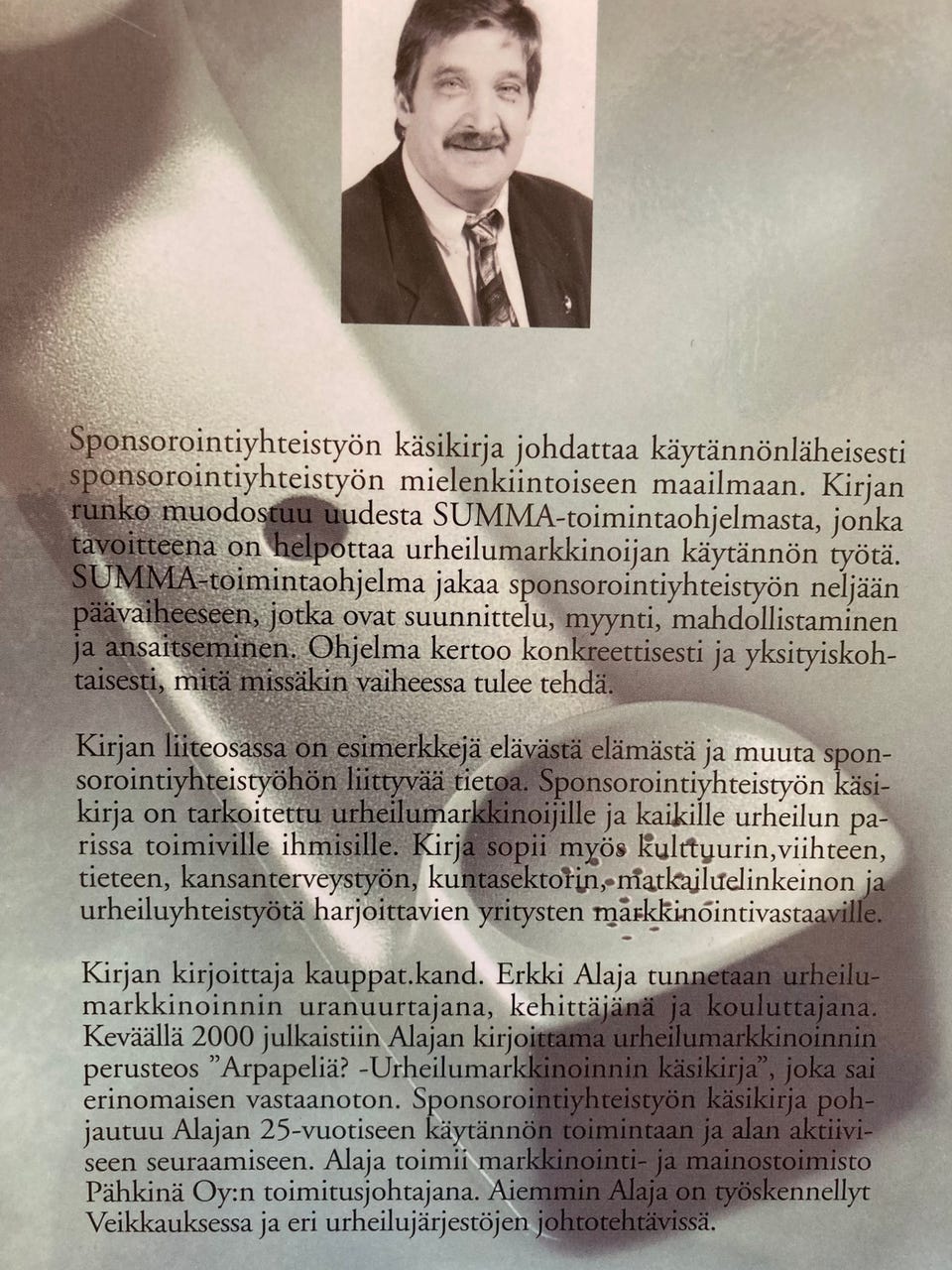 Sponsorointiyhteistyön käsikirja johdattaa käytännönläheisesti sponsorointiyhteistyön mielenkiintoiseen maailmaan. Kirjan runko muodostuu uudesta SUMMA-toimintaohjelmasta, jonka tavoitteena on helpottaa urheilumarkkinoijan käytännön työtä. SUMMA-toimintaohjelma jakaa sponsorointiyhteistyön neljään päävaiheeseen, jotka ovat suunnittelu, myynti, mahdollistaminen ja ansaitseminen. Ohjelma kertoo konkreettisesti ja yksityiskohtaisesti, mitä missäkin vaiheessa tulee tehdä.

Kirjan liiteosassa on esimerkkejä elävästä elämästä ja muuta sponsorointiyhteistyöhön liittyvää tietoa. Sponsorointiyhteistyön käsikirja on tarkoitettu urheilumarkkinoijille ja kaikille urheilun parissa toimiville ihmisille. Kirja sopii myös kulttuurin,viihteen, tieteen, kansanterveystyön, kuntasektorin, matkailuelinkeinon ja urheiluyhteistyötä harjoittavien yritysten markkinointivastaaville.

Kirjan kirjoittaja kauppat.kand. Erkki Alaja tunnetaan urheilumarkkinoinnin uranuurtajana, kehittäjänä ja kouluttajana. Keväällä 2000 julkaistiin Alajan kirjoittama urheilumarkkinoinnin perusteos "Arpapeliä? -Urheilumarkkinoinnin käsikirja", joka sai erinomaisen vastaanoton. Sponsorointiyhteistyön käsikirja pohjautuu Alajan 25-vuotiseen käytännön toimintaan ja alan aktiiviseen seuraamiseen. Alaja toimii markkinointi- ja mainostoimisto Pähkinä Oy:n toimitusjohtajana. Aiemmin Alaja on työskennellyt Veikkauksessa ja eri urheilujärjestöjen johtotehtävissä.